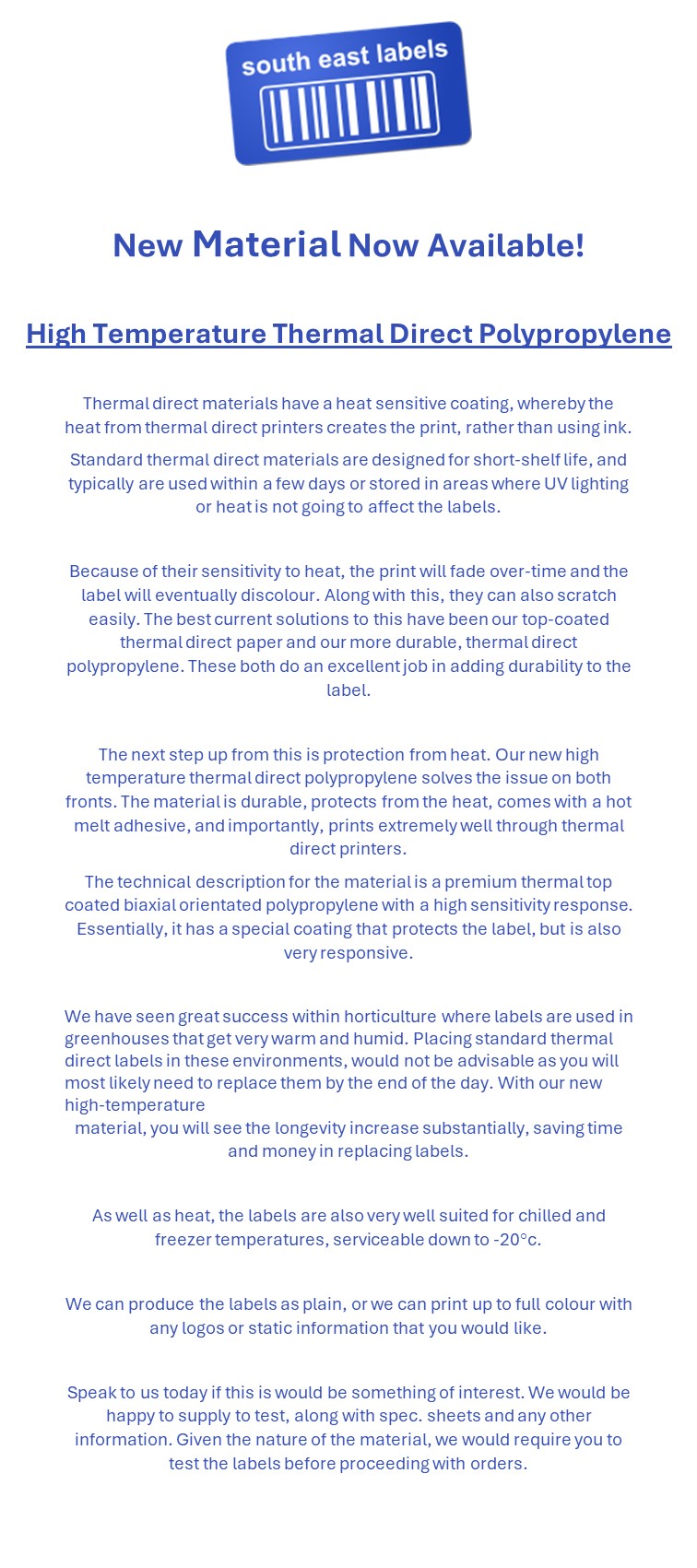 south east labels

New Material Now Available!

High Temperature Thermal Direct Polypropylene

Thermal direct materials have a heat sensitive coating, whereby the heat from thermal direct printers creates the print, rather than using ink.

Standard thermal direct materials are designed for short-shelf life, and typically are used within a few days or stored in areas where UV lighting or heat is not going to affect the labels.

Because of their sensitivity to heat, the print will fade over-time and the label will eventually discolour. Along with this, they can also scratch easily. The best current solutions to this have been our top-coated thermal direct paper and our more durable, thermal direct polypropylene. These both do an excellent job in adding durability to the label.

The next step up from this is protection from heat. Our new high temperature thermal direct polypropylene solves the issue on both fronts. The material is durable, protects from the heat, comes with a hot melt adhesive, and importantly, prints extremely well through thermal direct printers.

The technical description for the material is a premium thermal top coated biaxial orientated polypropylene with a high sensitivity response. Essentially, it has a special coating that protects the label, but is also very responsive.

We have seen great success within horticulture where labels are used in greenhouses that get very warm and humid. Placing standard thermal direct labels in these environments, would not be advisable as you will most likely need to replace them by the end of the day. With our new high-temperature material, you will see the longevity increase substantially, saving time and money in replacing labels.

As well as heat, the labels are also very well suited for chilled and freezer temperatures, serviceable down to -20°c.

We can produce the labels as plain, or we can print up to full colour with any logos or static information that you would like.

Speak to us today if this is would be something of interest. We would be happy to supply to test, along with spec. sheets and any other information. Given the nature of the material, we would require you to test the labels before proceeding with orders.